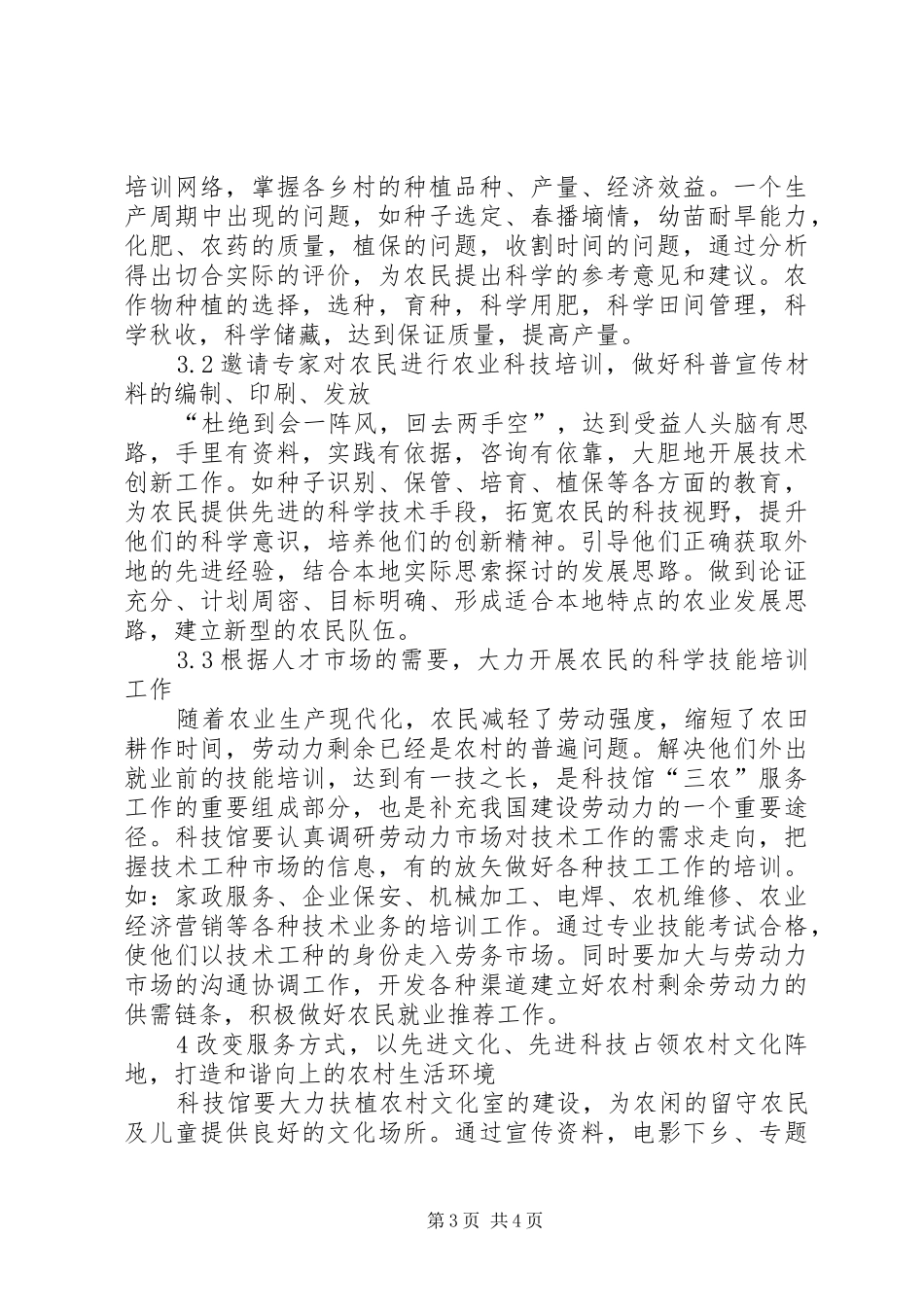 培训网络，掌握各乡村的种植品种、产量、经济效益。一个生产周期中出现的问题，如种子选定、春播墒情，幼苗耐旱能力，化肥、农药的质量，植保的问题，收割时间的问题，通过分析得出切合实际的评价，为农民提出科学的参考意见和建议。农作物种植的选择，选种，育种，科学用肥，科学田间管理，科学秋收，科学储藏，达到保证质量，提高产量。

3.2邀请专家对农民进行农业科技培训，做好科普宣传材料的编制、印刷、发放

“杜绝到会一阵风，回去两手空”，达到受益人头脑有思路，手里有资料，实践有依据，咨询有依靠，大胆地开展技术创新工作。如种子识别、保管、培育、植保等各方面的教育，为农民提供先进的科学技术手段，拓宽农民的科技视野，提升他们的科学意识，培养他们的创新精神。引导他们正确获取外地的先进经验，结合本地实际思索探讨的发展思路。做到论证充分、计划周密、目标明确、形成适合本地特点的农业发展思路，建立新型的农民队伍。

3.3根据人才市场的需要，大力开展农民的科学技能培训工作

随着农业生产现代化，农民减轻了劳动强度，缩短了农田耕作时间，劳动力剩余已经是农村的普遍问题。解决他们外出就业前的技能培训，达到有一技之长，是科技馆“三农”服务工作的重要组成部分，也是补充我国建设劳动力的一个重要途径。科技馆要认真调研劳动力市场对技术工作的需求走向，把握技术工种市场的信息，有的放矢做好各种技工工作的培训。如：家政服务、企业保安、机械加工、电焊、农机维修、农业经济营销等各种技术业务的培训工作。通过专业技能考试合格，使他们以技术工种的身份走入劳务市场。同时要加大与劳动力市场的沟通协调工作，开发各种渠道建立好农村剩余劳动力的供需链条，积极做好农民就业推荐工作。

4改变服务方式，以先进文化、先进科技占领农村文化阵地，打造和谐向上的农村生活环境

科技馆要大力扶植农村文化室的建设，为农闲的留守农民及儿童提供良好的文化场所。通过宣传资料，电影下乡、专题

第3页 共4页